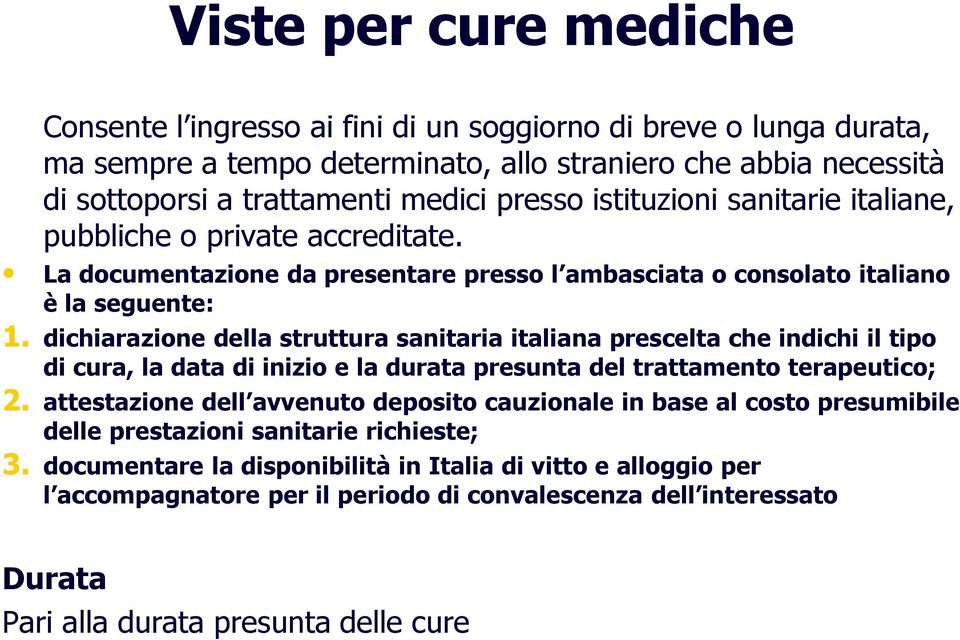 Viste per cure mediche

Consente l’ingresso ai fini di un soggiorno di breve o lunga durata, ma sempre a tempo determinato, allo straniero che abbia necessità di sottoporsi a trattamenti medici presso istituzioni sanitarie italiane, pubbliche o private accreditate.

• La documentazione da presentare presso l’ambasciata o consolato italiano è la seguente:

1. dichiarazione della struttura sanitaria italiana prescelta che indichi il tipo di cura, la data di inizio e la durata presunta del trattamento terapeutico;
2. attestazione dell’avvenuto deposito cauzionale in base al costo presumibile delle prestazioni sanitarie richieste;
3. documentare la disponibilità in Italia di vitto e alloggio per l’accompagnatore per il periodo di convalescenza dell’interessato

Durata
Pari alla durata presunta delle cure